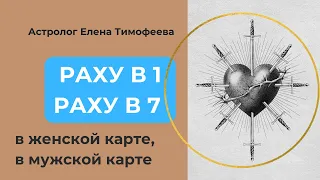 Астролог Елена Тимофеева

РАХУ В 1
РАХУ В 7

в женской карте,
в мужской карте